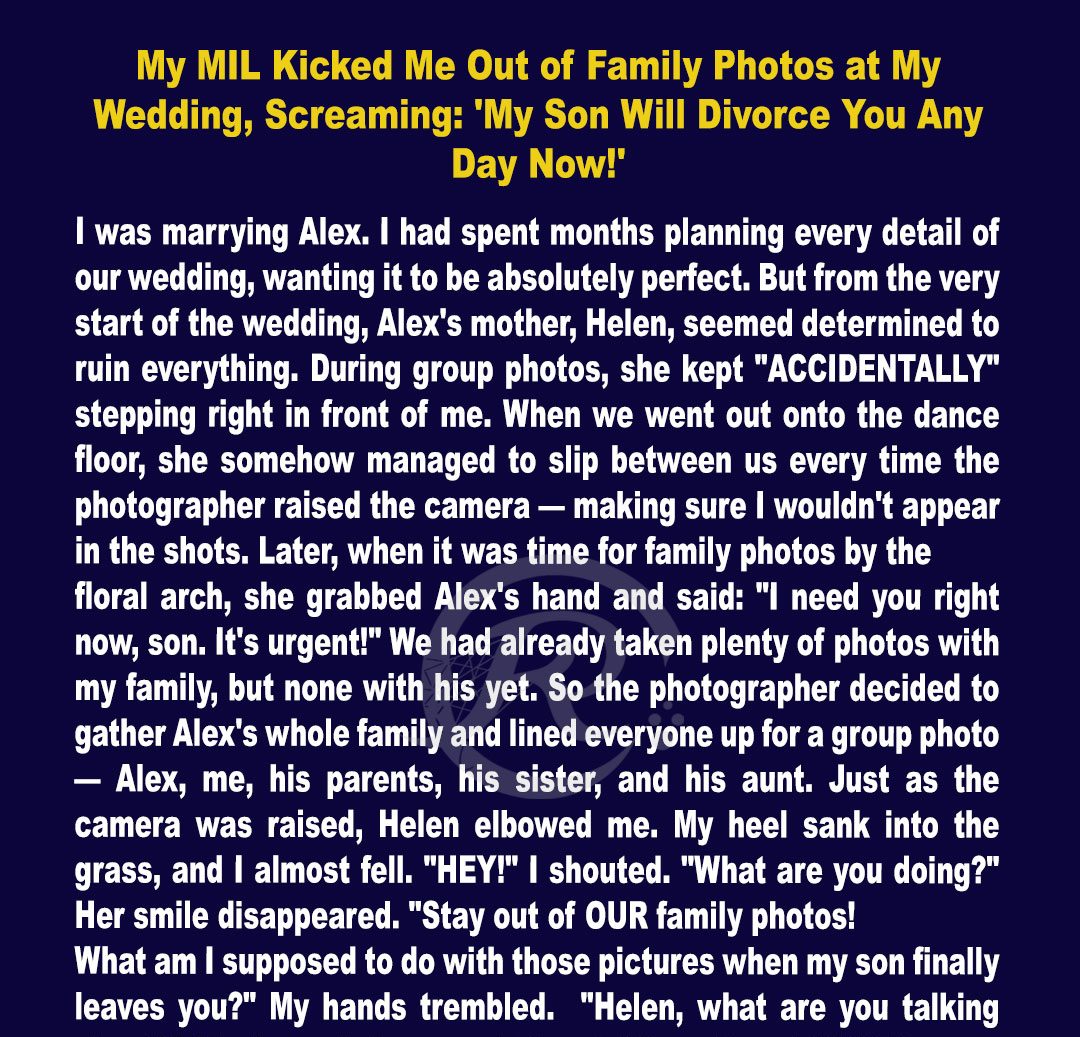 My MIL Kicked Me Out of Family Photos at My Wedding, Screaming: 'My Son Will Divorce You Any Day Now!'

I was marrying Alex. I had spent months planning every detail of our wedding, wanting it to be absolutely perfect. But from the very start of the wedding, Alex's mother, Helen, seemed determined to ruin everything. During group photos, she kept "ACCIDENTALLY" stepping right in front of me. When we went out onto the dance floor, she somehow managed to slip between us every time the photographer raised the camera — making sure I wouldn't appear in the shots. Later, when it was time for family photos by the floral arch, she grabbed Alex's hand and said: "I need you right now, son. It's urgent!" We had already taken plenty of photos with my family, but none with his yet. So the photographer decided to gather Alex's whole family and lined everyone up for a group photo — Alex, me, his parents, his sister, and his aunt. Just as the camera was raised, Helen elbowed me. My heel sank into the grass, and I almost fell. "HEY!" I shouted. "What are you doing?" Her smile disappeared. "Stay out of OUR family photos!
What am I supposed to do with those pictures when my son finally leaves you?" My hands trembled. "Helen, what are you talking